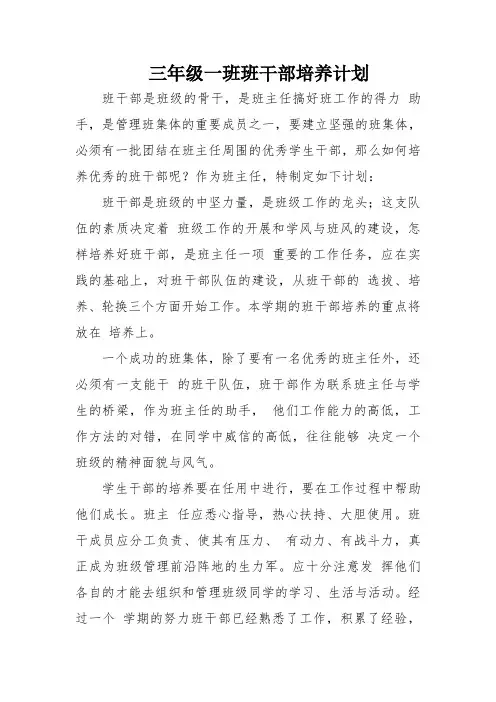 三年级一班班干部培养计划

班干部是班级的骨干，是班主任搞好班工作的得力 助手，是管理班集体的重要成员之一，要建立坚强的班集体，必须有一批团结在班主任周围的优秀学生干部，那么如何培养优秀的班干部呢？作为班主任，特制定如下计划：

班干部是班级的中坚力量，是班级工作的龙头；这支队伍的素质决定着 班级工作的开展和学风与班风的建设，怎样培养好班干部，是班主任一项 重要的工作任务，应在实践的基础上，对班干部队伍的建设，从班干部的 选拔、培养、轮换三个方面开始工作。本学期的班干部培养的重点将放在 培养上。

一个成功的班集体，除了要有一名优秀的班主任外，还必须有一支能干 的班干队伍，班干部作为联系班主任与学生的桥梁，作为班主任的助手， 他们工作能力的高低，工作方法的对错，在同学中威信的高低，往往能够 决定一个班级的精神面貌与风气。

学生干部的培养要在任用中进行，要在工作过程中帮助他们成长。班主 任应悉心指导，热心扶持、大胆使用。班干成员应分工负责、使其有压力、 有动力、有战斗力，真正成为班级管理前沿阵地的生力军。应十分注意发 挥他们各自的才能去组织和管理班级同学的学习、生活与活动。经过一个 学期的努力班干部已经熟悉了工作，积累了经验，